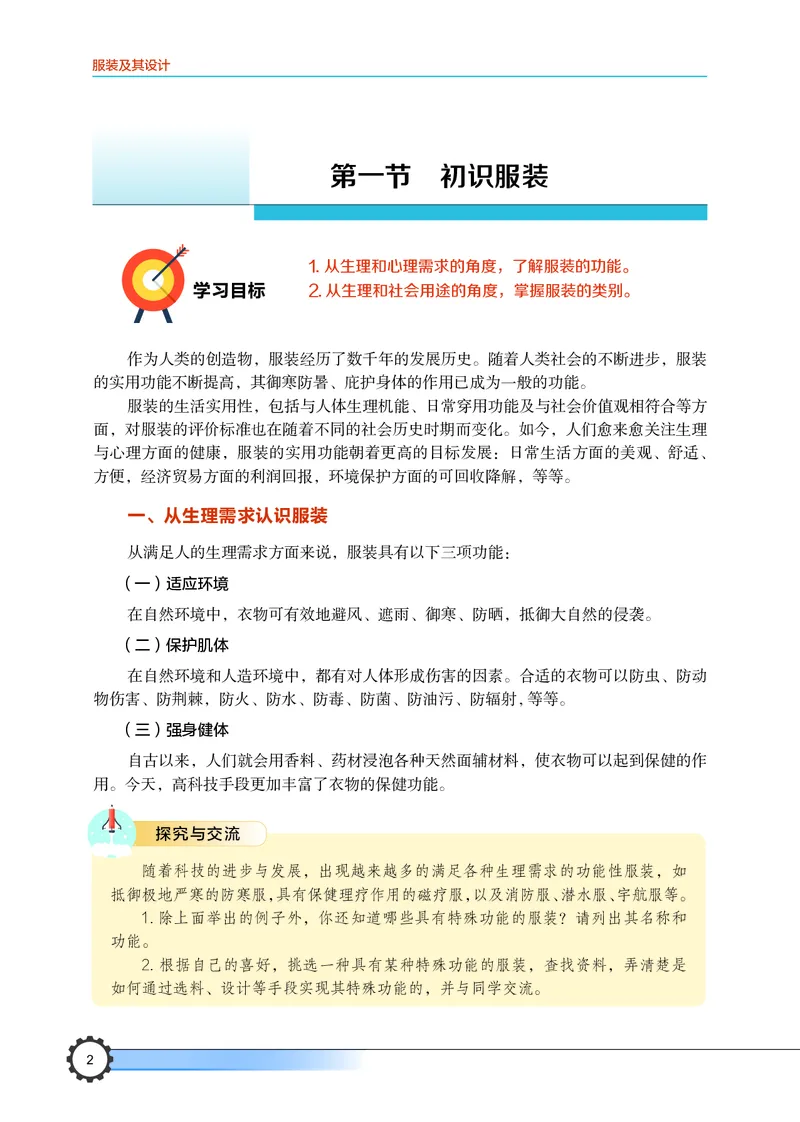 服装及其设计

第一节　初识服装

学习目标

1. 从生理和心理需求的角度，了解服装的功能。
2. 从生理和社会用途的角度，掌握服装的类别。

作为人类的创造物，服装经历了数千年的发展历史。随着人类社会的不断进步，服装的实用功能不断提高，其御寒防暑、庇护身体的作用已成为一般的功能。

服装的生活实用性，包括与人体生理机能、日常穿用功能及与社会价值观相符合等方面，对服装的评价标准也在随着不同的社会历史时期而变化。如今，人们愈来愈关注生理与心理方面的健康，服装的实用功能朝着更高的目标发展：日常生活方面的美观、舒适、方便，经济贸易方面的利润回报，环境保护方面的可回收降解，等等。

一、从生理需求认识服装

从满足人的生理需求方面来说，服装具有以下三项功能：

（一）适应环境

在自然环境中，衣物可有效地避风、遮雨、御寒、防晒，抵御大自然的侵袭。

（二）保护肌体

在自然环境和人造环境中，都有对人体形成伤害的因素。合适的衣物可以防虫、防动物伤害、防荆棘，防火、防水、防毒、防菌、防油污、防辐射，等等。

（三）强身健体

自古以来，人们就会用香料、药材浸泡各种天然面辅材料，使衣物可以起到保健的作用。今天，高科技手段更加丰富了衣物的保健功能。

探究与交流

随着科技的进步与发展，出现越来越多的满足各种生理需求的功能性服装，如抵御极地严寒的防寒服，具有保健理疗作用的磁疗服，以及消防服、潜水服、宇航服等。

1. 除上面举出的例子外，你还知道哪些具有特殊功能的服装？请列出其名称和功能。

2. 根据自己的喜好，挑选一种具有某种特殊功能的服装，查找资料，弄清楚是如何通过选料、设计等手段实现其特殊功能的，并与同学交流。

2